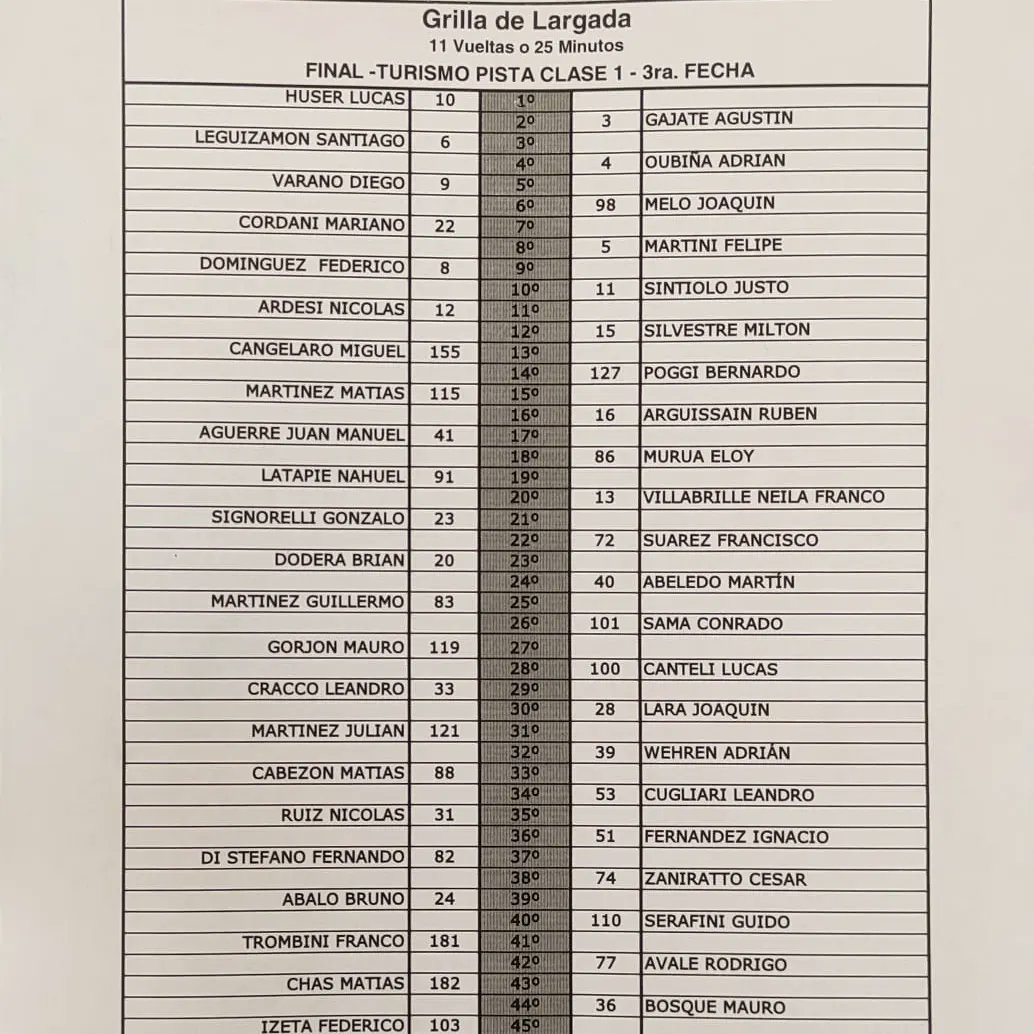 Grilla de Largada
11 Vueltas o 25 Minutos
FINAL -TURISMO PISTA CLASE 1 - 3ra. FECHA

| HUSER LUCAS | 10 | 1º | | |
|---|---|---|---|---|
| | | 2º | 3 | GAJATE AGUSTIN |
| LEGUIZAMON SANTIAGO | 6 | 3º | | |
| | | 4º | 4 | OUBIÑA ADRIAN |
| VARANO DIEGO | 9 | 5º | | |
| | | 6º | 98 | MELO JOAQUIN |
| CORDANI MARIANO | 22 | 7º | | |
| | | 8º | 5 | MARTINI FELIPE |
| DOMINGUEZ FEDERICO | 8 | 9º | | |
| | | 10º | 11 | SINTIOLO JUSTO |
| ARDESI NICOLAS | 12 | 11º | | |
| | | 12º | 15 | SILVESTRE MILTON |
| CANGELARO MIGUEL | 155 | 13º | | |
| | | 14º | 127 | POGGI BERNARDO |
| MARTINEZ MATIAS | 115 | 15º | | |
| | | 16º | 16 | ARGUISSAIN RUBEN |
| AGUERRE JUAN MANUEL | 41 | 17º | | |
| | | 18º | 86 | MURUA ELOY |
| LATAPIE NAHUEL | 91 | 19º | | |
| | | 20º | 13 | VILLABRILLE NEILA FRANCO |
| SIGNORELLI GONZALO | 23 | 21º | | |
| | | 22º | 72 | SUAREZ FRANCISCO |
| DODERA BRIAN | 20 | 23º | | |
| | | 24º | 40 | ABELEDO MARTÍN |
| MARTINEZ GUILLERMO | 83 | 25º | | |
| | | 26º | 101 | SAMA CONRADO |
| GORJON MAURO | 119 | 27º | | |
| | | 28º | 100 | CANTELI LUCAS |
| CRACCO LEANDRO | 33 | 29º | | |
| | | 30º | 28 | LARA JOAQUIN |
| MARTINEZ JULIAN | 121 | 31º | | |
| | | 32º | 39 | WEHREN ADRIÁN |
| CABEZON MATIAS | 88 | 33º | | |
| | | 34º | 53 | CUGLIARI LEANDRO |
| RUIZ NICOLAS | 31 | 35º | | |
| | | 36º | 51 | FERNANDEZ IGNACIO |
| DI STEFANO FERNANDO | 82 | 37º | | |
| | | 38º | 74 | ZANIRATTO CESAR |
| ABALO BRUNO | 24 | 39º | | |
| | | 40º | 110 | SERAFINI GUIDO |
| TROMBINI FRANCO | 181 | 41º | | |
| | | 42º | 77 | AVALE RODRIGO |
| CHAS MATIAS | 182 | 43º | | |
| | | 44º | 36 | BOSQUE MAURO |
| IZETA FEDERICO | 103 | 45º | | |